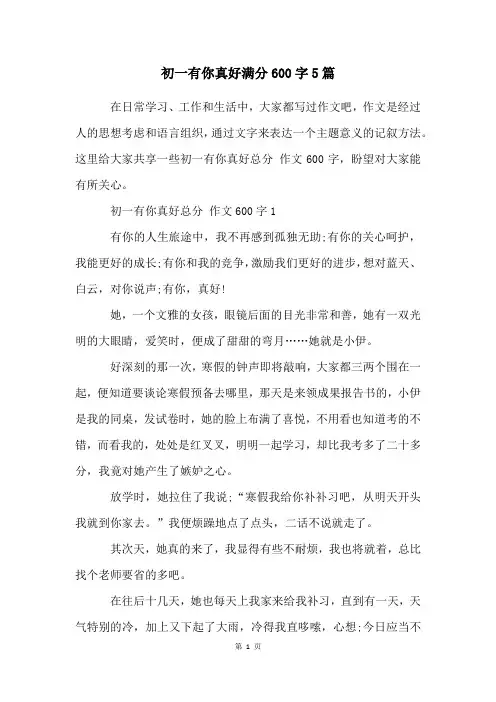 初一有你真好满分600字5篇

在日常学习、工作和生活中，大家都写过作文吧，作文是经过人的思想考虑和语言组织，通过文字来表达一个主题意义的记叙方法。这里给大家共享一些初一有你真好总分 作文600字，盼望对大家能有所关心。

初一有你真好总分 作文600字1

有你的人生旅途中，我不再感到孤独无助;有你的关心呵护，我能更好的成长;有你和我的竞争，激励我们更好的进步，想对蓝天、白云，对你说声;有你，真好!

她，一个文雅的女孩，眼镜后面的目光非常和善，她有一双光明的大眼睛，爱笑时，便成了甜甜的弯月……她就是小伊。

好深刻的那一次，寒假的钟声即将敲响，大家都三两个围在一起，便知道要谈论寒假预备去哪里，那天是来领成果报告书的，小伊是我的同桌，发试卷时，她的脸上布满了喜悦，不用看也知道考的不错，而看我的，处处是红叉叉，明明一起学习，却比我考多了二十多分，我竟对她产生了嫉妒之心。

放学时，她拉住了我说;“寒假我给你补补习吧，从明天开头我就到你家去。”我便烦躁地点了点头，二话不说就走了。

其次天，她真的来了，我显得有些不耐烦，我也将就着，总比找个老师要省的多吧。

在往后十几天，她也每天上我家来给我补习，直到有一天，天气特别的冷，加上又下起了大雨，冷得我直哆嗦，心想;今日应当不

第 1 页